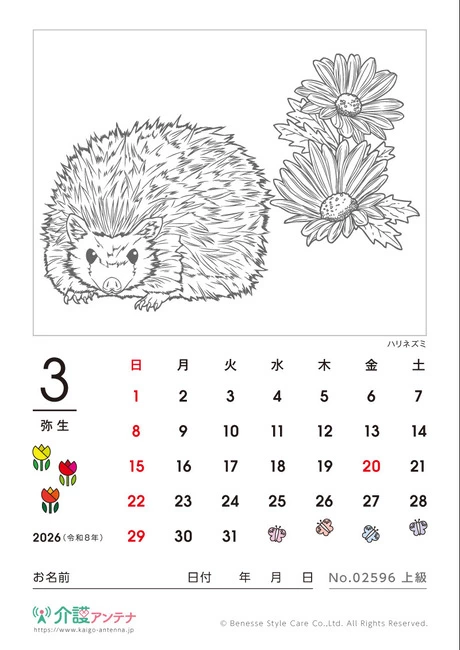 ハリネズミ

3

弥生

2026(令和8年)

| 日 | 月 | 火 | 水 | 木 | 金 | 土 |
|---|---|---|---|---|---|---|
| 1 | 2 | 3 | 4 | 5 | 6 | 7 |
| 8 | 9 | 10 | 11 | 12 | 13 | 14 |
| 15 | 16 | 17 | 18 | 19 | 20 | 21 |
| 22 | 23 | 24 | 25 | 26 | 27 | 28 |
| 29 | 30 | 31 | | | | |

お名前 日付 年 月 日 No.02596 上級

介護アンテナ
https://www.kaigo-antenna.jp

© Benesse Style Care Co.,Ltd. All Rights Reserved.